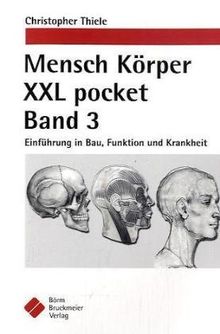 Christopher Thiele

Mensch Körper XXL pocket Band 3

Einführung in Bau, Funktion und Krankheit

Börm Bruckmeier Verlag